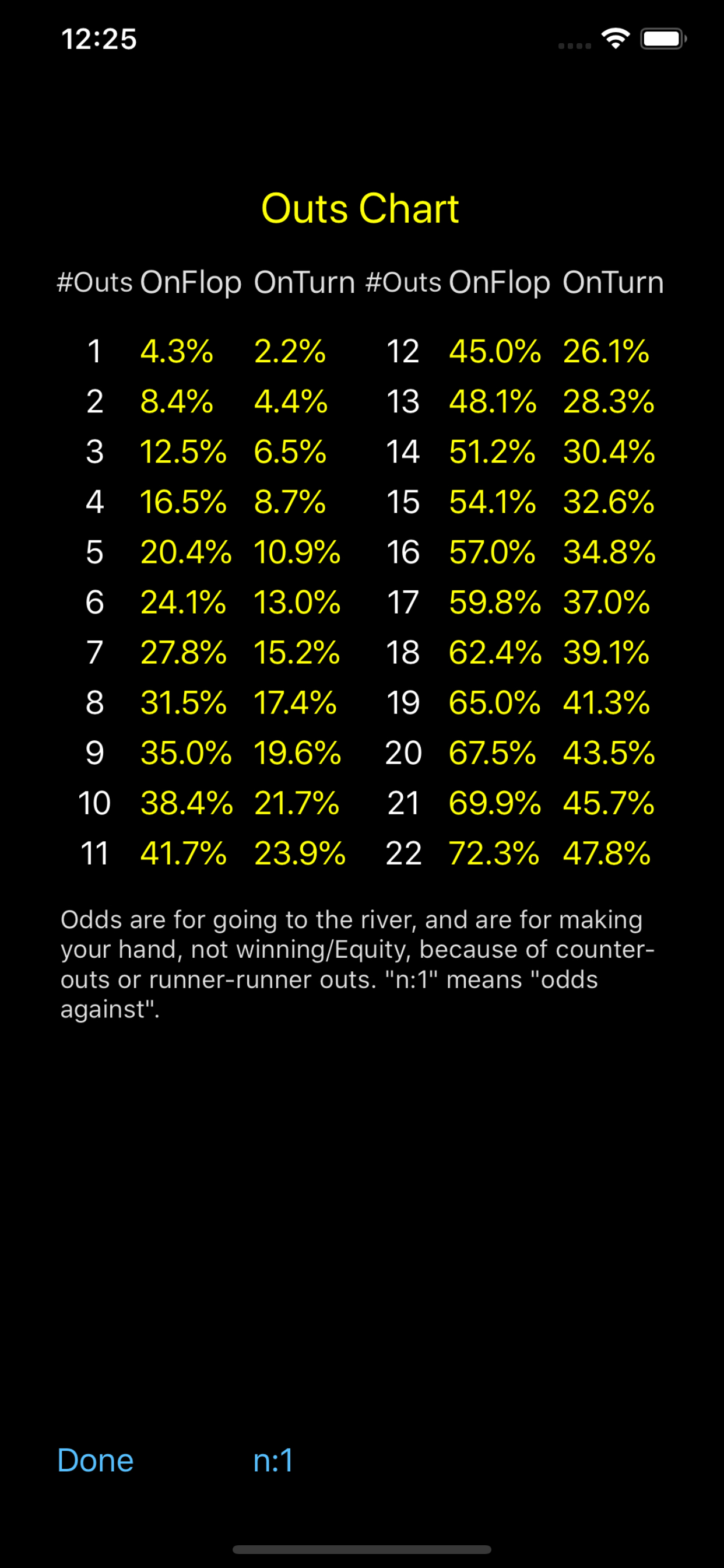 12:25

Outs Chart

| #Outs | OnFlop | OnTurn | #Outs | OnFlop | OnTurn |
|---|---|---|---|---|---|
| 1 | 4.3% | 2.2% | 12 | 45.0% | 26.1% |
| 2 | 8.4% | 4.4% | 13 | 48.1% | 28.3% |
| 3 | 12.5% | 6.5% | 14 | 51.2% | 30.4% |
| 4 | 16.5% | 8.7% | 15 | 54.1% | 32.6% |
| 5 | 20.4% | 10.9% | 16 | 57.0% | 34.8% |
| 6 | 24.1% | 13.0% | 17 | 59.8% | 37.0% |
| 7 | 27.8% | 15.2% | 18 | 62.4% | 39.1% |
| 8 | 31.5% | 17.4% | 19 | 65.0% | 41.3% |
| 9 | 35.0% | 19.6% | 20 | 67.5% | 43.5% |
| 10 | 38.4% | 21.7% | 21 | 69.9% | 45.7% |
| 11 | 41.7% | 23.9% | 22 | 72.3% | 47.8% |

Odds are for going to the river, and are for making your hand, not winning/Equity, because of counter-outs or runner-runner outs. "n:1" means "odds against".

Done n:1